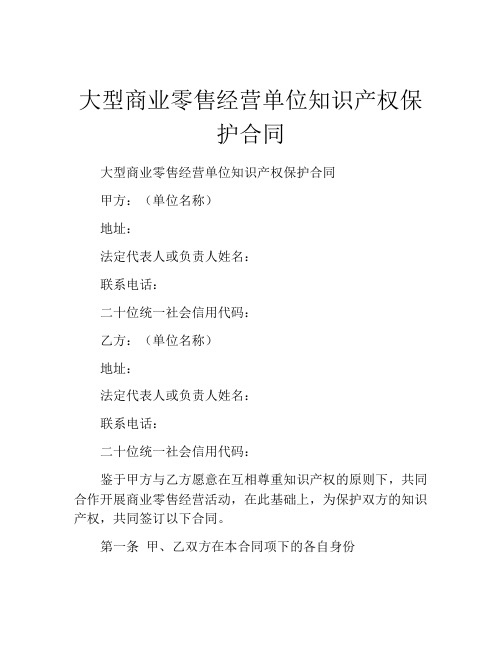 大型商业零售经营单位知识产权保护合同

大型商业零售经营单位知识产权保护合同

甲方：（单位名称）

地址：

法定代表人或负责人姓名：

联系电话：

二十位统一社会信用代码：

乙方：（单位名称）

地址：

法定代表人或负责人姓名：

联系电话：

二十位统一社会信用代码：

鉴于甲方与乙方愿意在互相尊重知识产权的原则下，共同合作开展商业零售经营活动，在此基础上，为保护双方的知识产权，共同签订以下合同。

第一条 甲、乙双方在本合同项下的各自身份